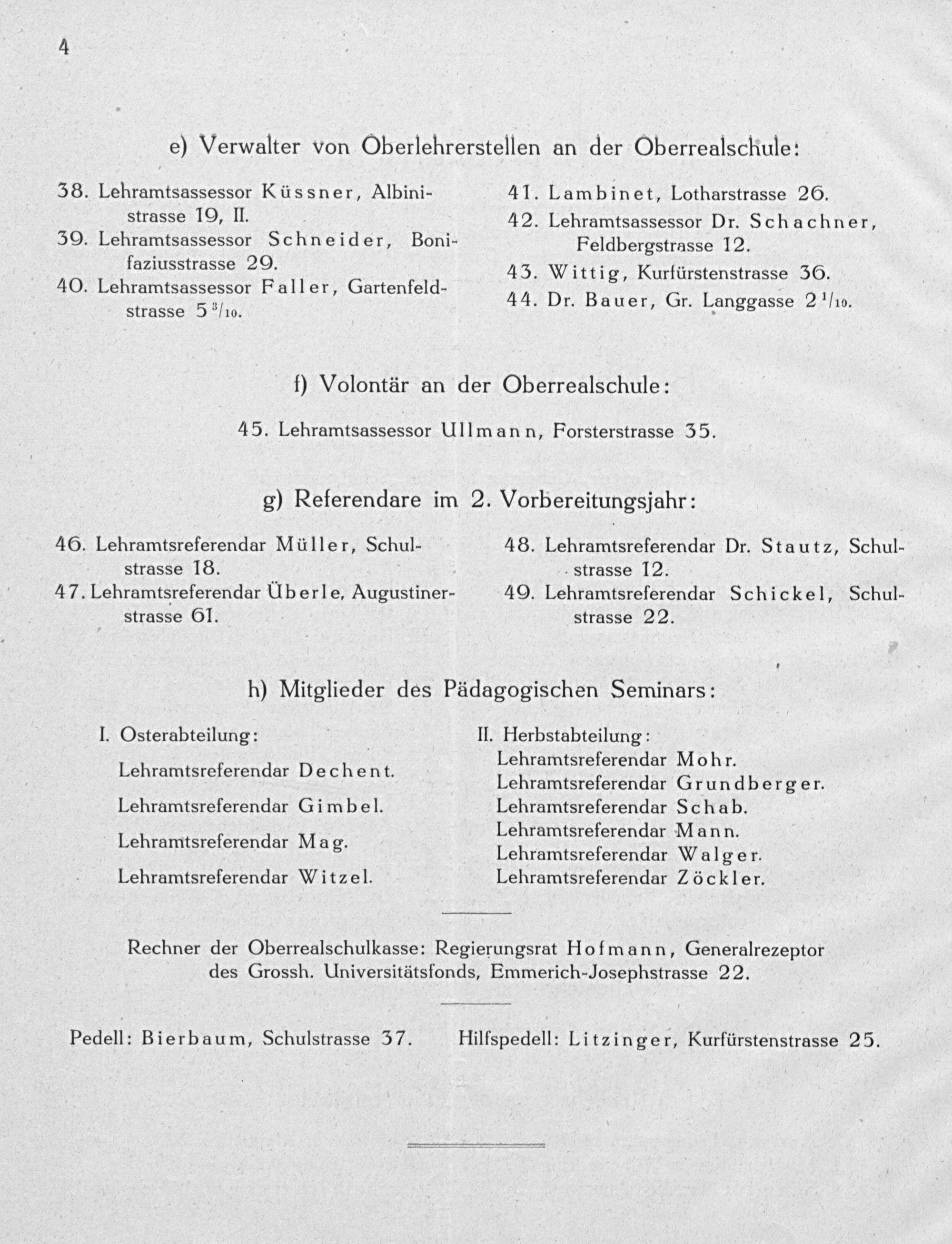 4

e) Verwalter von Oberlehrerstellen an der Oberrealschule:

38. Lehramtsassessor Küssner, Albinistrasse 19, II.
39. Lehramtsassessor Schneider, Bonifaziusstrasse 29.
40. Lehramtsassessor Faller, Gartenfeldstrasse 5 $^{3}/_{10}$.

41. Lambinet, Lotharstrasse 26.
42. Lehramtsassessor Dr. Schachner, Feldbergstrasse 12.
43. Wittig, Kurfürstenstrasse 36.
44. Dr. Bauer, Gr. Langgasse 2 $^{1}/_{10}$.

f) Volontär an der Oberrealschule:

45. Lehramtsassessor Ullmann, Forsterstrasse 35.

g) Referendare im 2. Vorbereitungsjahr:

46. Lehramtsreferendar Müller, Schulstrasse 18.
47. Lehramtsreferendar Überle, Augustinerstrasse 61.

48. Lehramtsreferendar Dr. Stautz, Schulstrasse 12.
49. Lehramtsreferendar Schickel, Schulstrasse 22.

h) Mitglieder des Pädagogischen Seminars:

I. Osterabteilung:
Lehramtsreferendar Dechent.
Lehramtsreferendar Gimbel.
Lehramtsreferendar Mag.
Lehramtsreferendar Witzel.

II. Herbstabteilung:
Lehramtsreferendar Mohr.
Lehramtsreferendar Grundberger.
Lehramtsreferendar Schab.
Lehramtsreferendar Mann.
Lehramtsreferendar Walger.
Lehramtsreferendar Zöckler.

Rechner der Oberrealschulkasse: Regierungsrat Hofmann, Generalrezeptor des Grossh. Universitätsfonds, Emmerich-Josephstrasse 22.

Pedell: Bierbaum, Schulstrasse 37.     Hilfspedell: Litzinger, Kurfürstenstrasse 25.